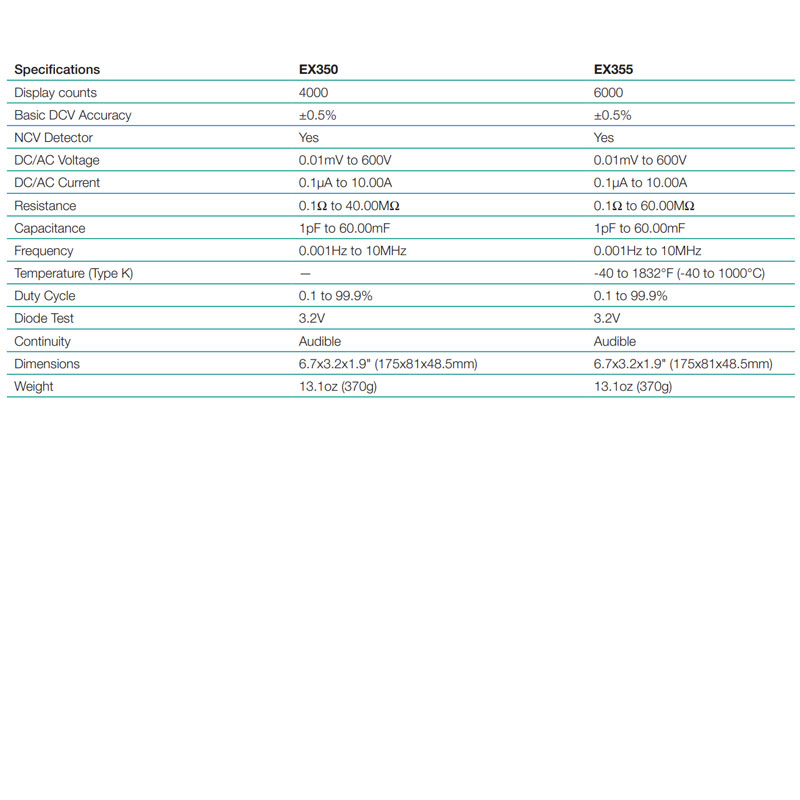 | Specifications | EX350 | EX355 |
|---|---|---|
| Display counts | 4000 | 6000 |
| Basic DCV Accuracy | ±0.5% | ±0.5% |
| NCV Detector | Yes | Yes |
| DC/AC Voltage | 0.01mV to 600V | 0.01mV to 600V |
| DC/AC Current | 0.1µA to 10.00A | 0.1µA to 10.00A |
| Resistance | 0.1Ω to 40.00MΩ | 0.1Ω to 60.00MΩ |
| Capacitance | 1pF to 60.00mF | 1pF to 60.00mF |
| Frequency | 0.001Hz to 10MHz | 0.001Hz to 10MHz |
| Temperature (Type K) | — | -40 to 1832°F (-40 to 1000°C) |
| Duty Cycle | 0.1 to 99.9% | 0.1 to 99.9% |
| Diode Test | 3.2V | 3.2V |
| Continuity | Audible | Audible |
| Dimensions | 6.7x3.2x1.9" (175x81x48.5mm) | 6.7x3.2x1.9" (175x81x48.5mm) |
| Weight | 13.1oz (370g) | 13.1oz (370g) |